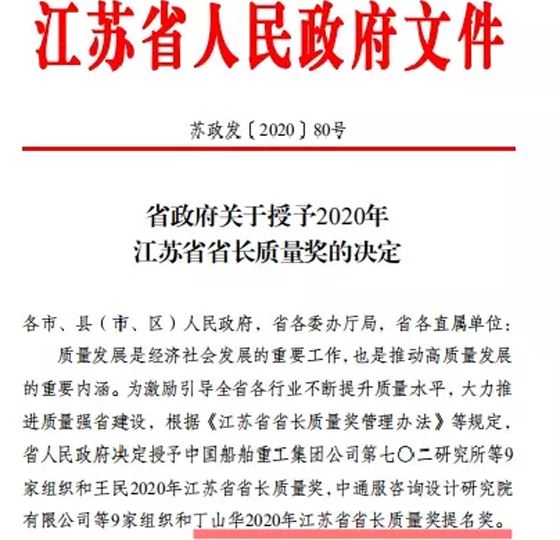 江苏省人民政府文件

苏政发〔2020〕80号

省政府关于授予2020年
江苏省省长质量奖的决定

各市、县（市、区）人民政府，省各委办厅局，省各直属单位：

质量发展是经济社会发展的重要工作，也是推动高质量发展的重要内涵。为激励引导全省各行业不断提升质量水平，大力推进质量强省建设，根据《江苏省省长质量奖管理办法》等规定，省人民政府决定授予中国船舶重工集团公司第七〇二研究所等9家组织和王民2020年江苏省省长质量奖，中通服咨询设计研究院有限公司等9家组织和丁山华2020年江苏省省长质量奖提名奖。